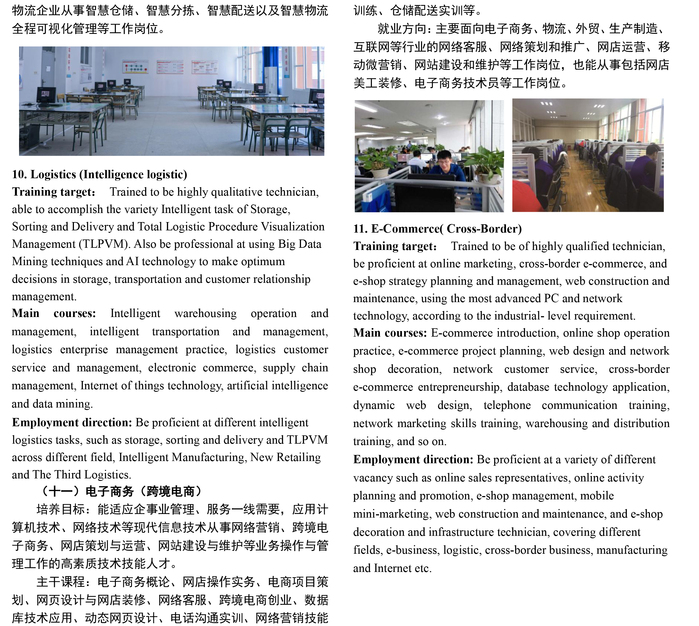 物流企业从事智慧仓储、智慧分拣、智慧配送以及智慧物流全程可视化管理等工作岗位。

10. Logistics (Intelligence logistic)
Training target: Trained to be highly qualitative technician, able to accomplish the variety Intelligent task of Storage, Sorting and Delivery and Total Logistic Procedure Visualization Management (TLPVM). Also be professional at using Big Data Mining techniques and AI technology to make optimum decisions in storage, transportation and customer relationship management.
Main courses: Intelligent warehousing operation and management, intelligent transportation and management, logistics enterprise management practice, logistics customer service and management, electronic commerce, supply chain management, Internet of things technology, artificial intelligence and data mining.
Employment direction: Be proficient at different intelligent logistics tasks, such as storage, sorting and delivery and TLPVM across different field, Intelligent Manufacturing, New Retailing and The Third Logistics.

（十一）电子商务（跨境电商）

培养目标：能适应企事业管理、服务一线需要，应用计算机技术、网络技术等现代信息技术从事网络营销、跨境电子商务、网店策划与运营、网站建设与维护等业务操作与管理工作的高素质技术技能人才。

主干课程：电子商务概论、网店操作实务、电商项目策划、网页设计与网店装修、网络客服、跨境电商创业、数据库技术应用、动态网页设计、电话沟通实训、网络营销技能训练、仓储配送实训等。

就业方向：主要面向电子商务、物流、外贸、生产制造、互联网等行业的网络客服、网络策划和推广、网店运营、移动微营销、网站建设和维护等工作岗位，也能从事包括网店美工装修、电子商务技术员等工作岗位。

11. E-Commerce( Cross-Border)
Training target: Trained to be of highly qualified technician, be proficient at online marketing, cross-border e-commerce, and e-shop strategy planning and management, web construction and maintenance, using the most advanced PC and network technology, according to the industrial- level requirement.
Main courses: E-commerce introduction, online shop operation practice, e-commerce project planning, web design and network shop decoration, network customer service, cross-border e-commerce entrepreneurship, database technology application, dynamic web design, telephone communication training, network marketing skills training, warehousing and distribution training, and so on.
Employment direction: Be proficient at a variety of different vacancy such as online sales representatives, online activity planning and promotion, e-shop management, mobile mini-marketing, web construction and maintenance, and e-shop decoration and infrastructure technician, covering different fields, e-business, logistic, cross-border business, manufacturing and Internet etc.